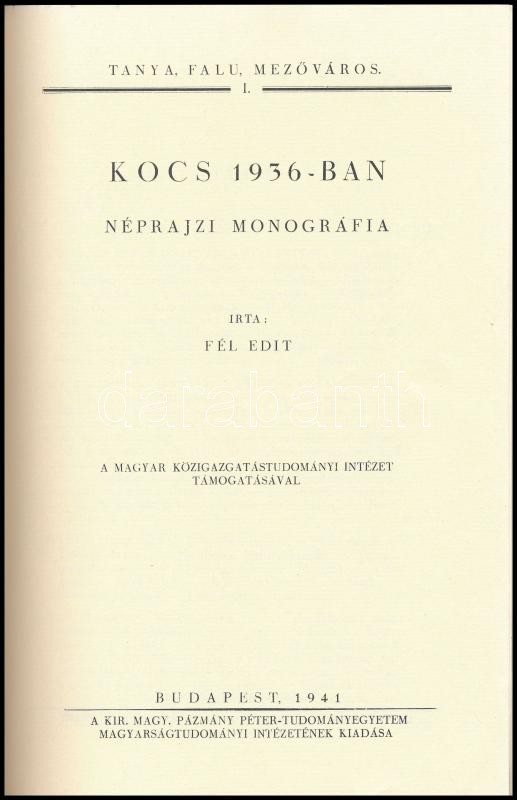 TANYA, FALU, MEZŐVÁROS.
I.

KOCS 1936-BAN

NÉPRAJZI MONOGRÁFIA

IRTA:

FÉL EDIT

A MAGYAR KÖZIGAZGATÁSTUDOMÁNYI INTÉZET TÁMOGATÁSÁVAL

BUDAPEST, 1941

A KIR. MAGY. PÁZMÁNY PÉTER-TUDOMÁNYEGYETEM MAGYARSÁGTUDOMÁNYI INTÉZETÉNEK KIADÁSA

darabanth